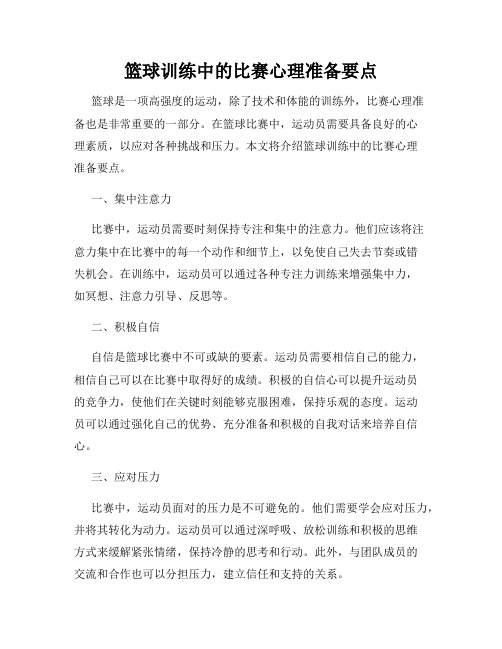 篮球训练中的比赛心理准备要点

篮球是一项高强度的运动，除了技术和体能的训练外，比赛心理准备也是非常重要的一部分。在篮球比赛中，运动员需要具备良好的心理素质，以应对各种挑战和压力。本文将介绍篮球训练中的比赛心理准备要点。

一、集中注意力

比赛中，运动员需要时刻保持专注和集中的注意力。他们应该将注意力集中在比赛中的每一个动作和细节上，以免使自己失去节奏或错失机会。在训练中，运动员可以通过各种专注力训练来增强集中力，如冥想、注意力引导、反思等。

二、积极自信

自信是篮球比赛中不可或缺的要素。运动员需要相信自己的能力，相信自己可以在比赛中取得好的成绩。积极的自信心可以提升运动员的竞争力，使他们在关键时刻能够克服困难，保持乐观的态度。运动员可以通过强化自己的优势、充分准备和积极的自我对话来培养自信心。

三、应对压力

比赛中，运动员面对的压力是不可避免的。他们需要学会应对压力，并将其转化为动力。运动员可以通过深呼吸、放松训练和积极的思维方式来缓解紧张情绪，保持冷静的思考和行动。此外，与团队成员的交流和合作也可以分担压力，建立信任和支持的关系。